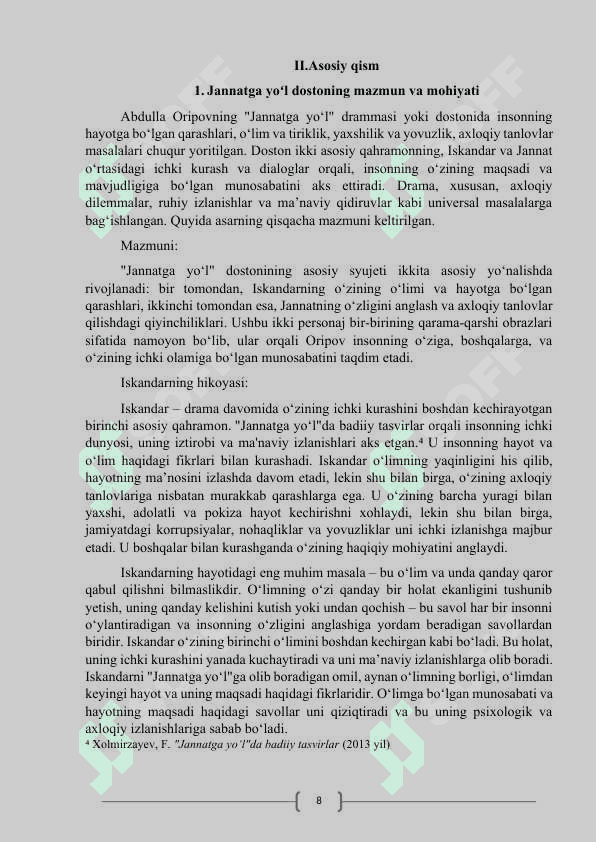 II.Asosiy qism

1. Jannatga yo‘l dostoning mazmun va mohiyati

Abdulla Oripovning "Jannatga yo‘l" drammasi yoki dostonida insonning hayotga bo‘lgan qarashlari, o‘lim va tiriklik, yaxshilik va yovuzlik, axloqiy tanlovlar masalalari chuqur yoritilgan. Doston ikki asosiy qahramonning, Iskandar va Jannat o‘rtasidagi ichki kurash va dialoglar orqali, insonning o‘zining maqsadi va mavjudligiga bo‘lgan munosabatini aks ettiradi. Drama, xususan, axloqiy dilemmalar, ruhiy izlanishlar va ma’naviy qidiruvlar kabi universal masalalarga bag‘ishlangan. Quyida asarning qisqacha mazmuni keltirilgan.

Mazmuni:

"Jannatga yo‘l" dostonining asosiy syujeti ikkita asosiy yo‘nalishda rivojlanadi: bir tomondan, Iskandarning o‘zining o‘limi va hayotga bo‘lgan qarashlari, ikkinchi tomondan esa, Jannatning o‘zligini anglash va axloqiy tanlovlar qilishdagi qiyinchiliklari. Ushbu ikki personaj bir-birining qarama-qarshi obrazlari sifatida namoyon bo‘lib, ular orqali Oripov insonning o‘ziga, boshqalarga, va o‘zining ichki olamiga bo‘lgan munosabatini taqdim etadi.

Iskandarning hikoyasi:

Iskandar – drama davomida o‘zining ichki kurashini boshdan kechirayotgan birinchi asosiy qahramon. "Jannatga yo‘l"da badiiy tasvirlar orqali insonning ichki dunyosi, uning iztirobi va ma'naviy izlanishlari aks etgan.⁴ U insonning hayot va o‘lim haqidagi fikrlari bilan kurashadi. Iskandar o‘limning yaqinligini his qilib, hayotning ma’nosini izlashda davom etadi, lekin shu bilan birga, o‘zining axloqiy tanlovlariga nisbatan murakkab qarashlarga ega. U o‘zining barcha yuragi bilan yaxshi, adolatli va pokiza hayot kechirishni xohlaydi, lekin shu bilan birga, jamiyatdagi korrupsiyalar, nohaqliklar va yovuzliklar uni ichki izlanishga majbur etadi. U boshqalar bilan kurashganda o‘zining haqiqiy mohiyatini anglaydi.

Iskandarning hayotidagi eng muhim masala – bu o‘lim va unda qanday qaror qabul qilishni bilmaslikdir. O‘limning o‘zi qanday bir holat ekanligini tushunib yetish, uning qanday kelishini kutish yoki undan qochish – bu savol har bir insonni o‘ylantiradigan va insonning o‘zligini anglashiga yordam beradigan savollardan biridir. Iskandar o‘zining birinchi o‘limini boshdan kechirgan kabi bo‘ladi. Bu holat, uning ichki kurashini yanada kuchaytiradi va uni ma’naviy izlanishlarga olib boradi. Iskandarni "Jannatga yo‘l"ga olib boradigan omil, aynan o‘limning borligi, o‘limdan keyingi hayot va uning maqsadi haqidagi fikrlaridir. O‘limga bo‘lgan munosabati va hayotning maqsadi haqidagi savollar uni qiziqtiradi va bu uning psixologik va axloqiy izlanishlariga sabab bo‘ladi.

⁴ Xolmirzayev, F. "Jannatga yo‘l"da badiiy tasvirlar (2013 yil)

8